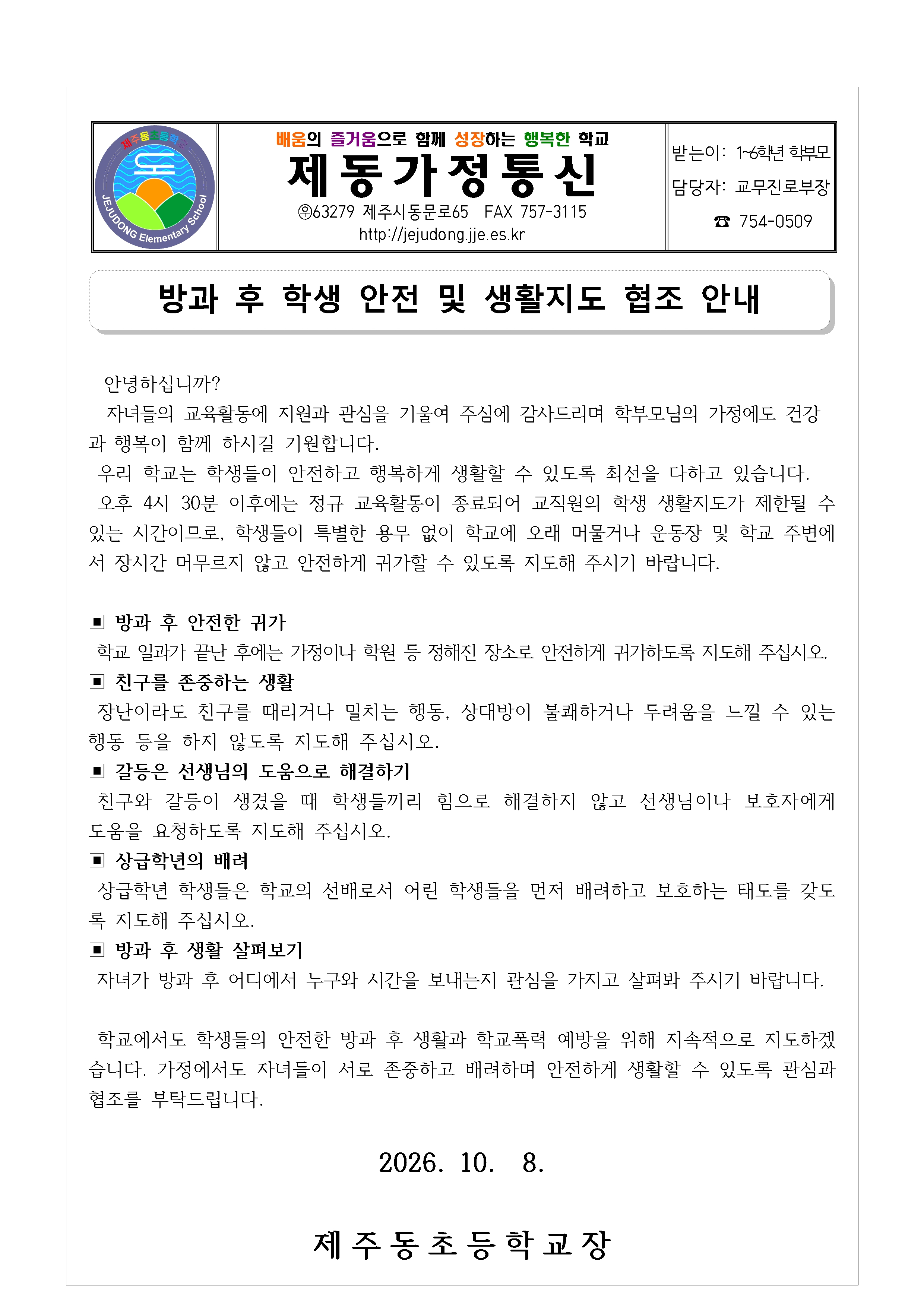 제주동초등학교

JEJUDONG Elementary School

배움의 즐거움으로 함께 성장하는 행복한 학교

제동가정통신

㉾63279 제주시동문로65 FAX 757-3115
http://jejudong.jje.es.kr

받는이: 1~6학년 학부모
담당자: 교무진로부장
☎ 754-0509

방과 후 학생 안전 및 생활지도 협조 안내

안녕하십니까?

자녀들의 교육활동에 지원과 관심을 기울여 주심에 감사드리며 학부모님의 가정에도 건강과 행복이 함께 하시길 기원합니다.

우리 학교는 학생들이 안전하고 행복하게 생활할 수 있도록 최선을 다하고 있습니다.

오후 4시 30분 이후에는 정규 교육활동이 종료되어 교직원의 학생 생활지도가 제한될 수 있는 시간이므로, 학생들이 특별한 용무 없이 학교에 오래 머물거나 운동장 및 학교 주변에서 장시간 머무르지 않고 안전하게 귀가할 수 있도록 지도해 주시기 바랍니다.

▣ 방과 후 안전한 귀가
학교 일과가 끝난 후에는 가정이나 학원 등 정해진 장소로 안전하게 귀가하도록 지도해 주십시오.

▣ 친구를 존중하는 생활
장난이라도 친구를 때리거나 밀치는 행동, 상대방이 불쾌하거나 두려움을 느낄 수 있는 행동 등을 하지 않도록 지도해 주십시오.

▣ 갈등은 선생님의 도움으로 해결하기
친구와 갈등이 생겼을 때 학생들끼리 힘으로 해결하지 않고 선생님이나 보호자에게 도움을 요청하도록 지도해 주십시오.

▣ 상급학년의 배려
상급학년 학생들은 학교의 선배로서 어린 학생들을 먼저 배려하고 보호하는 태도를 갖도록 지도해 주십시오.

▣ 방과 후 생활 살펴보기
자녀가 방과 후 어디에서 누구와 시간을 보내는지 관심을 가지고 살펴봐 주시기 바랍니다.

학교에서도 학생들의 안전한 방과 후 생활과 학교폭력 예방을 위해 지속적으로 지도하겠습니다. 가정에서도 자녀들이 서로 존중하고 배려하며 안전하게 생활할 수 있도록 관심과 협조를 부탁드립니다.

2026. 10. 8.

제주동초등학교장